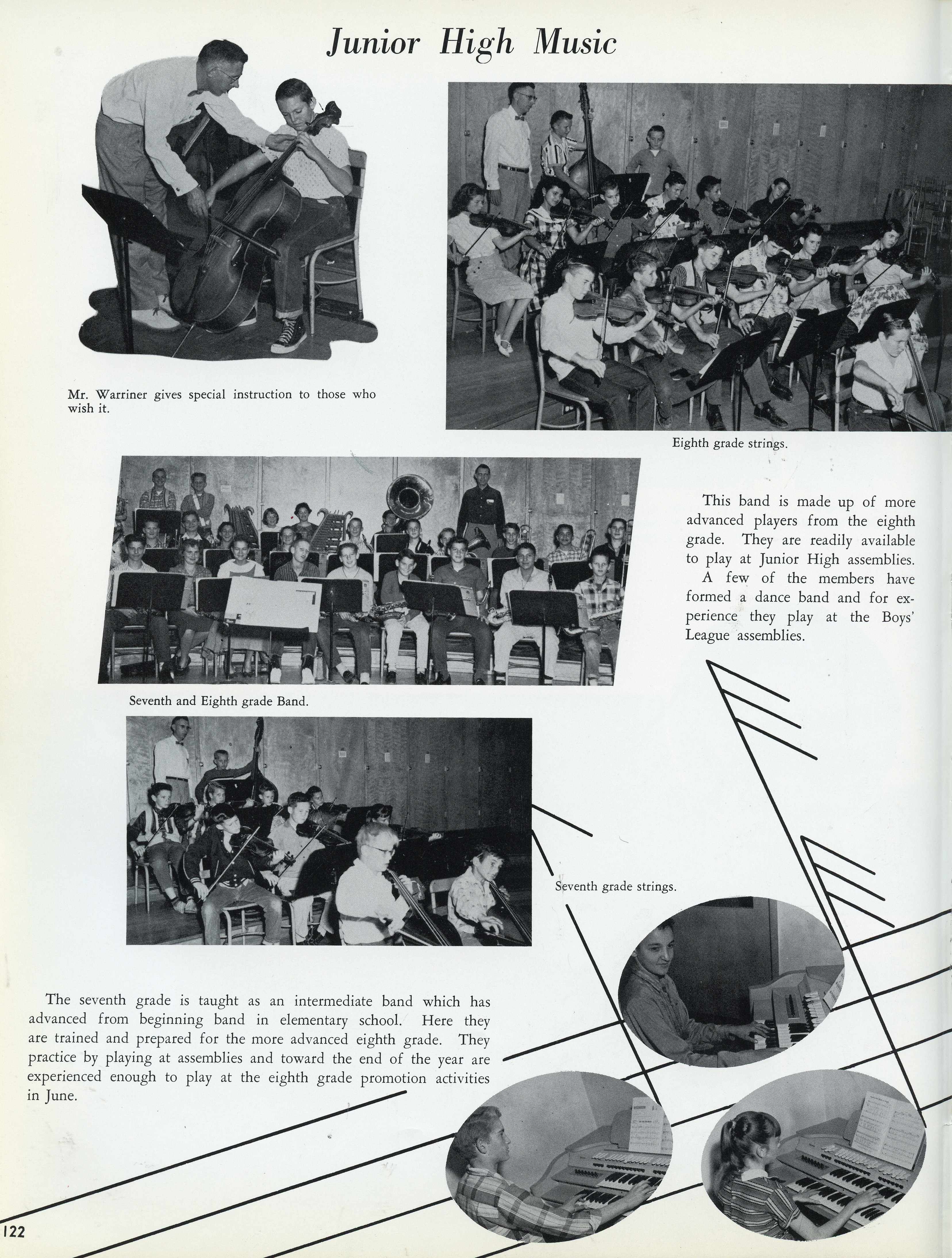 Junior High Music

Mr. Warriner gives special instruction to those who wish it.

Eighth grade strings.

This band is made up of more advanced players from the eighth grade. They are readily available to play at Junior High assemblies. A few of the members have formed a dance band and for experience they play at the Boys' League assemblies.

Seventh and Eighth grade Band.

Seventh grade strings.

The seventh grade is taught as an intermediate band which has advanced from beginning band in elementary school. Here they are trained and prepared for the more advanced eighth grade. They practice by playing at assemblies and toward the end of the year are experienced enough to play at the eighth grade promotion activities in June.

122